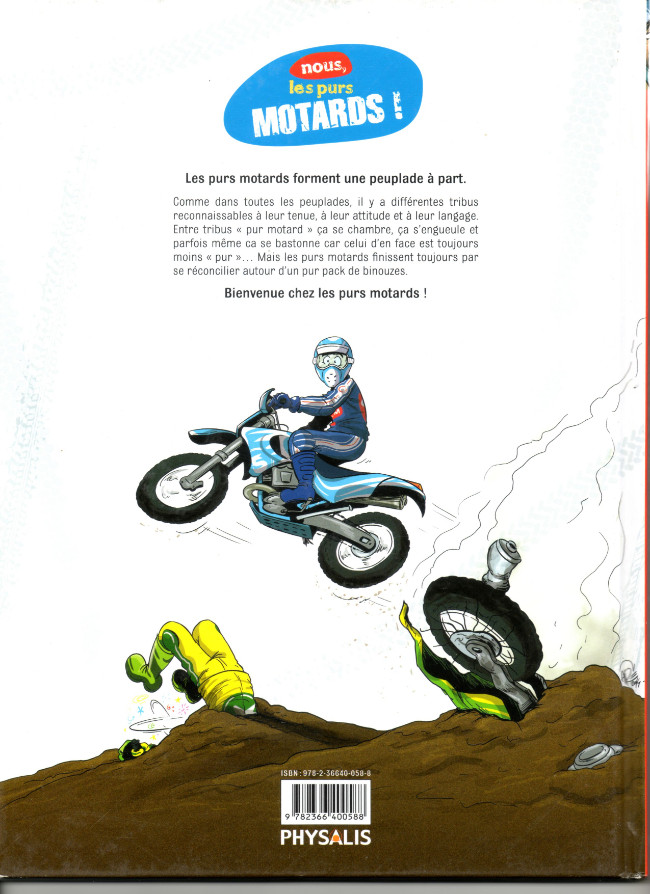 nous,
les purs
MOTARDS !

Les purs motards forment une peuplade à part.

Comme dans toutes les peuplades, il y a différentes tribus reconnaissables à leur tenue, à leur attitude et à leur langage. Entre tribus « pur motard » ça se chambre, ça s'engueule et parfois même ca se bastonne car celui d'en face est toujours moins « pur »... Mais les purs motards finissent toujours par se réconcilier autour d'un pur pack de binouzes.

Bienvenue chez les purs motards !

ISBN : 978-2-36640-058-8
9 782366 400588
PHYSALIS